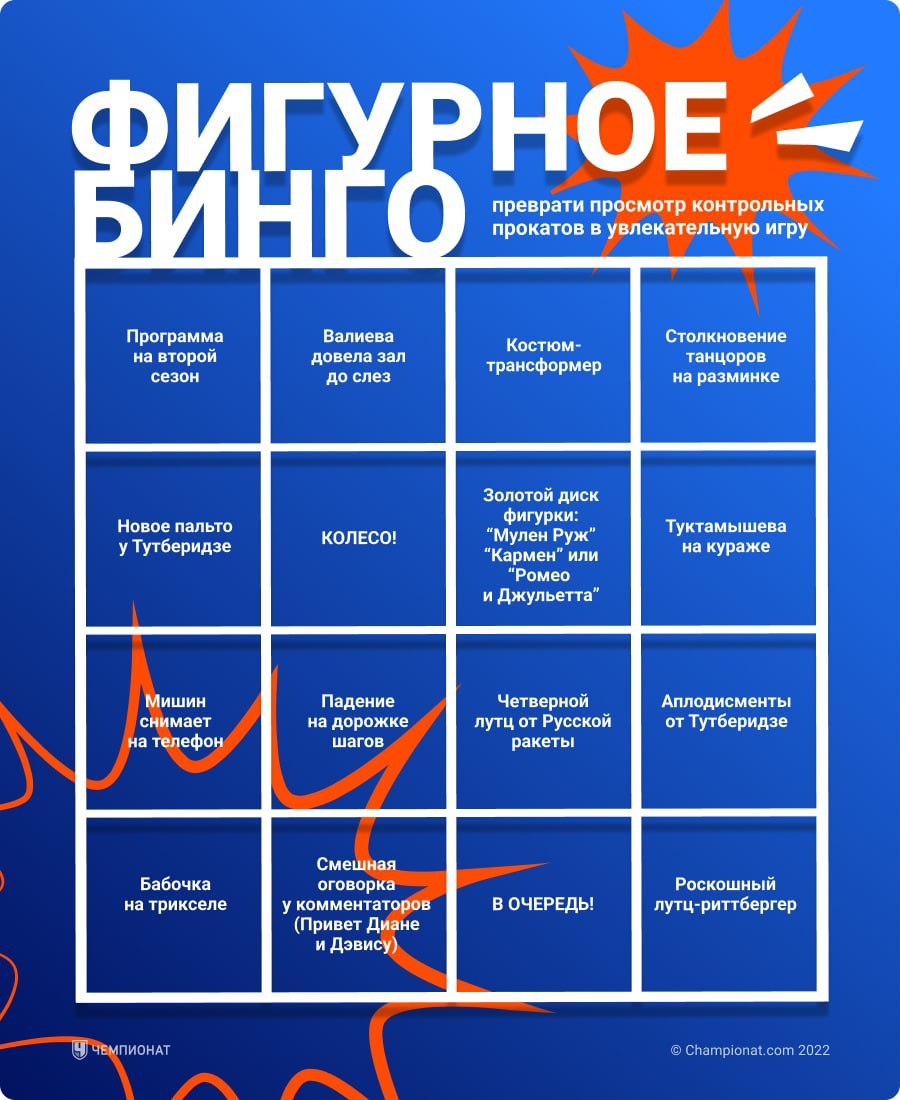 ФИГУРНОЕ БИНГО

преврати просмотр контрольных прокатов в увлекательную игру

| Программа на второй сезон | Валиева довела зал до слез | Костюм-трансформер | Столкновение танцоров на разминке |
|---|---|---|---|
| Новое пальто у Тутберидзе | КОЛЕСО! | Золотой диск фигурки: “Мулен Руж” “Кармен” или “Ромео и Джульетта” | Туктамышева на кураже |
| Мишин снимает на телефон | Падение на дорожке шагов | Четверной лутц от Русской ракеты | Аплодисменты от Тутберидзе |
| Бабочка на трикселе | Смешная оговорка у комментаторов (Привет Диане и Дэвису) | В ОЧЕРЕДЬ! | Роскошный лутц-риттбергер |

ЧЕМПИОНАТ

© Championat.com 2022